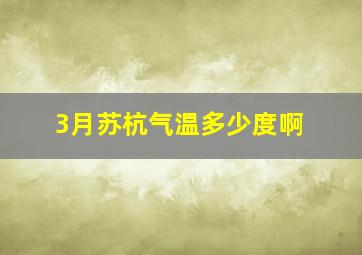 3月苏杭气温多少度啊